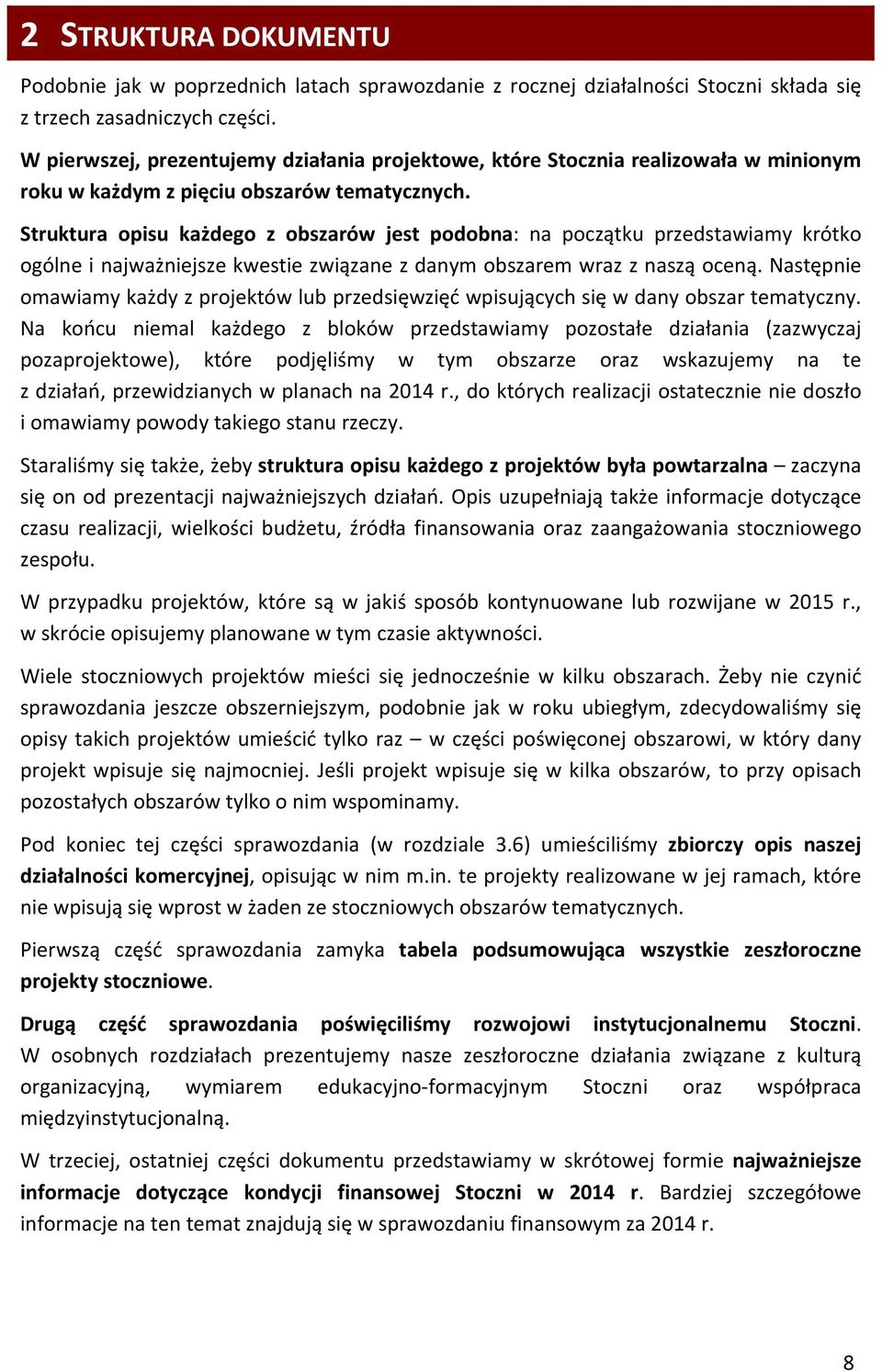 2 STRUKTURA DOKUMENTU

Podobnie jak w poprzednich latach sprawozdanie z rocznej działalności Stoczni składa się z trzech zasadniczych części.

W pierwszej, prezentujemy działania projektowe, które Stocznia realizowała w minionym roku w każdym z pięciu obszarów tematycznych.

Struktura opisu każdego z obszarów jest podobna: na początku przedstawiamy krótko ogólne i najważniejsze kwestie związane z danym obszarem wraz z naszą oceną. Następnie omawiamy każdy z projektów lub przedsięwzięć wpisujących się w dany obszar tematyczny. Na końcu niemal każdego z bloków przedstawiamy pozostałe działania (zazwyczaj pozaprojektowe), które podjęliśmy w tym obszarze oraz wskazujemy na te z działań, przewidzianych w planach na 2014 r., do których realizacji ostatecznie nie doszło i omawiamy powody takiego stanu rzeczy.

Staraliśmy się także, żeby struktura opisu każdego z projektów była powtarzalna – zaczyna się on od prezentacji najważniejszych działań. Opis uzupełniają także informacje dotyczące czasu realizacji, wielkości budżetu, źródła finansowania oraz zaangażowania stoczniowego zespołu.

W przypadku projektów, które są w jakiś sposób kontynuowane lub rozwijane w 2015 r., w skrócie opisujemy planowane w tym czasie aktywności.

Wiele stoczniowych projektów mieści się jednocześnie w kilku obszarach. Żeby nie czynić sprawozdania jeszcze obszerniejszym, podobnie jak w roku ubiegłym, zdecydowaliśmy się opisy takich projektów umieścić tylko raz – w części poświęconej obszarowi, w który dany projekt wpisuje się najmocniej. Jeśli projekt wpisuje się w kilka obszarów, to przy opisach pozostałych obszarów tylko o nim wspominamy.

Pod koniec tej części sprawozdania (w rozdziale 3.6) umieściliśmy zbiorczy opis naszej działalności komercyjnej, opisując w nim m.in. te projekty realizowane w jej ramach, które nie wpisują się wprost w żaden ze stoczniowych obszarów tematycznych.

Pierwszą część sprawozdania zamyka tabela podsumowująca wszystkie zeszłoroczne projekty stoczniowe.

Drugą część sprawozdania poświęciliśmy rozwojowi instytucjonalnemu Stoczni. W osobnych rozdziałach prezentujemy nasze zeszłoroczne działania związane z kulturą organizacyjną, wymiarem edukacyjno-formacyjnym Stoczni oraz współpraca międzyinstytucjonalną.

W trzeciej, ostatniej części dokumentu przedstawiamy w skrótowej formie najważniejsze informacje dotyczące kondycji finansowej Stoczni w 2014 r. Bardziej szczegółowe informacje na ten temat znajdują się w sprawozdaniu finansowym za 2014 r.

8